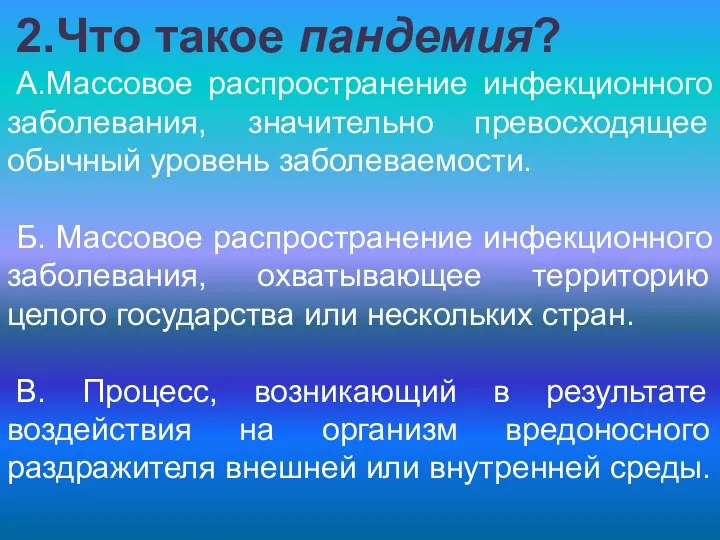 2.Что такое пандемия?

А.Массовое распространение инфекционного заболевания, значительно превосходящее обычный уровень заболеваемости.

Б. Массовое распространение инфекционного заболевания, охватывающее территорию целого государства или нескольких стран.

В. Процесс, возникающий в результате воздействия на организм вредоносного раздражителя внешней или внутренней среды.